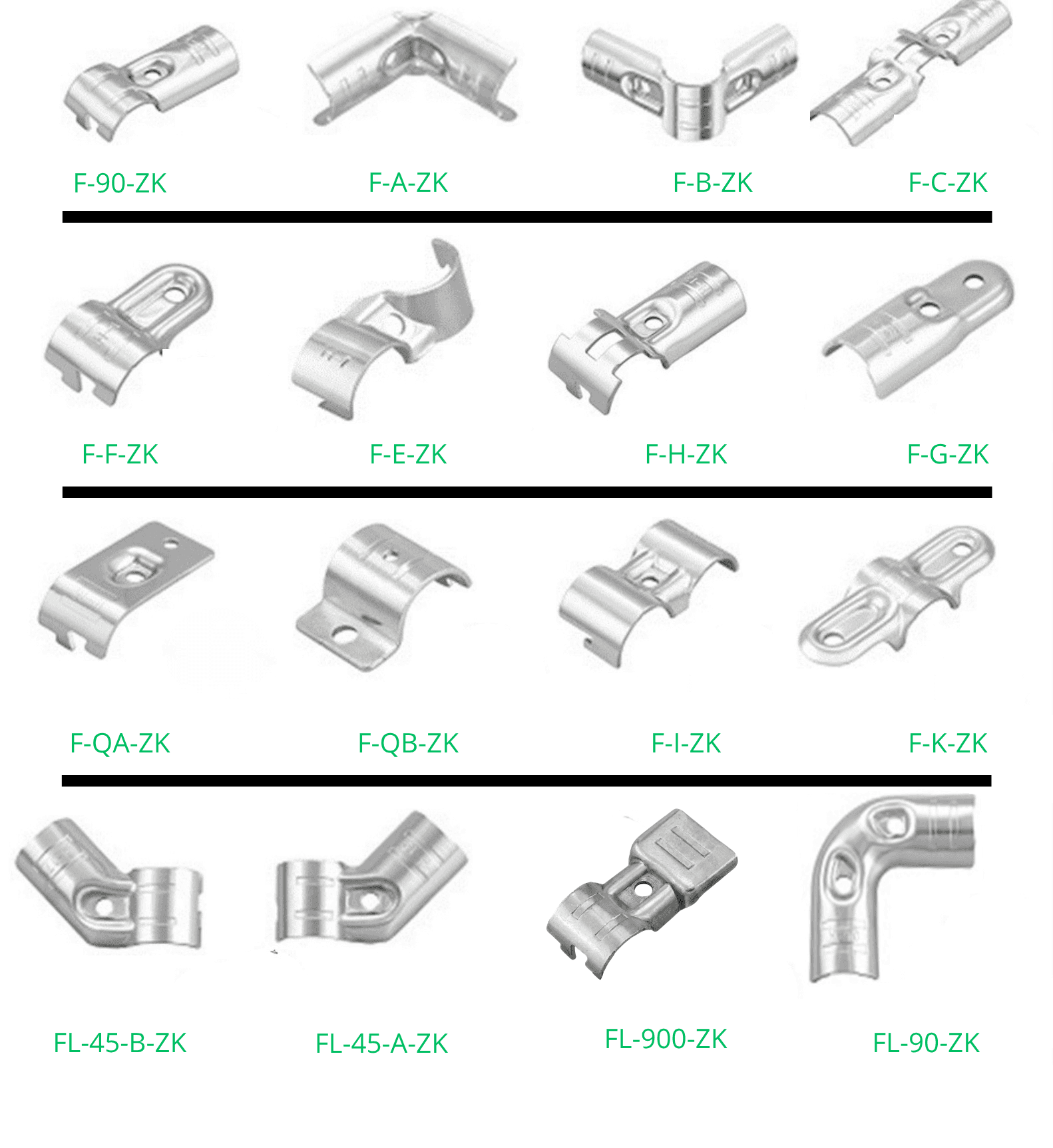 F-90-ZK F-A-ZK F-B-ZK F-C-ZK

F-F-ZK F-E-ZK F-H-ZK F-G-ZK

F-QA-ZK F-QB-ZK F-I-ZK F-K-ZK

FL-45-B-ZK FL-45-A-ZK FL-900-ZK FL-90-ZK